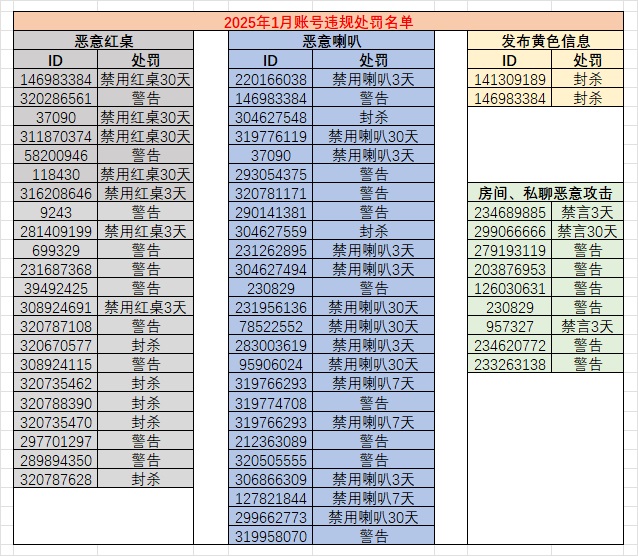 2025年1月账号违规处罚名单

恶意红桌

| ID | 处罚 |
|---|---|
| 146983384 | 禁用红桌30天 |
| 320286561 | 警告 |
| 37090 | 禁用红桌30天 |
| 311870374 | 禁用红桌30天 |
| 58200946 | 警告 |
| 118430 | 禁用红桌30天 |
| 316208646 | 禁用红桌3天 |
| 9243 | 警告 |
| 281409199 | 禁用红桌3天 |
| 699329 | 警告 |
| 231687368 | 警告 |
| 39492425 | 警告 |
| 308924691 | 禁用红桌3天 |
| 320787108 | 警告 |
| 320670577 | 封杀 |
| 308924115 | 警告 |
| 320735462 | 封杀 |
| 320788390 | 封杀 |
| 320735470 | 封杀 |
| 297701297 | 警告 |
| 289894350 | 警告 |
| 320787628 | 封杀 |

恶意喇叭

| ID | 处罚 |
|---|---|
| 220166038 | 禁用喇叭3天 |
| 146983384 | 警告 |
| 304627548 | 封杀 |
| 319776119 | 禁用喇叭30天 |
| 37090 | 禁用喇叭3天 |
| 293054375 | 警告 |
| 320781171 | 警告 |
| 290141381 | 警告 |
| 304627559 | 封杀 |
| 231262895 | 禁用喇叭3天 |
| 304627494 | 禁用喇叭3天 |
| 230829 | 警告 |
| 231956136 | 禁用喇叭30天 |
| 78522552 | 禁用喇叭30天 |
| 283003619 | 禁用喇叭3天 |
| 95906024 | 禁用喇叭30天 |
| 319766293 | 禁用喇叭7天 |
| 319774708 | 警告 |
| 319766293 | 禁用喇叭7天 |
| 212363089 | 警告 |
| 320505555 | 警告 |
| 306866309 | 禁用喇叭3天 |
| 127821844 | 禁用喇叭7天 |
| 299662773 | 禁用喇叭30天 |
| 319958070 | 警告 |

发布黄色信息

| ID | 处罚 |
|---|---|
| 141309189 | 封杀 |
| 146983384 | 封杀 |

房间、私聊恶意攻击

| | |
|---|---|
| 234689885 | 禁言3天 |
| 299066666 | 禁言30天 |
| 279193119 | 警告 |
| 203876953 | 警告 |
| 126030631 | 警告 |
| 230829 | 警告 |
| 957327 | 禁言3天 |
| 234620772 | 警告 |
| 233263138 | 警告 |